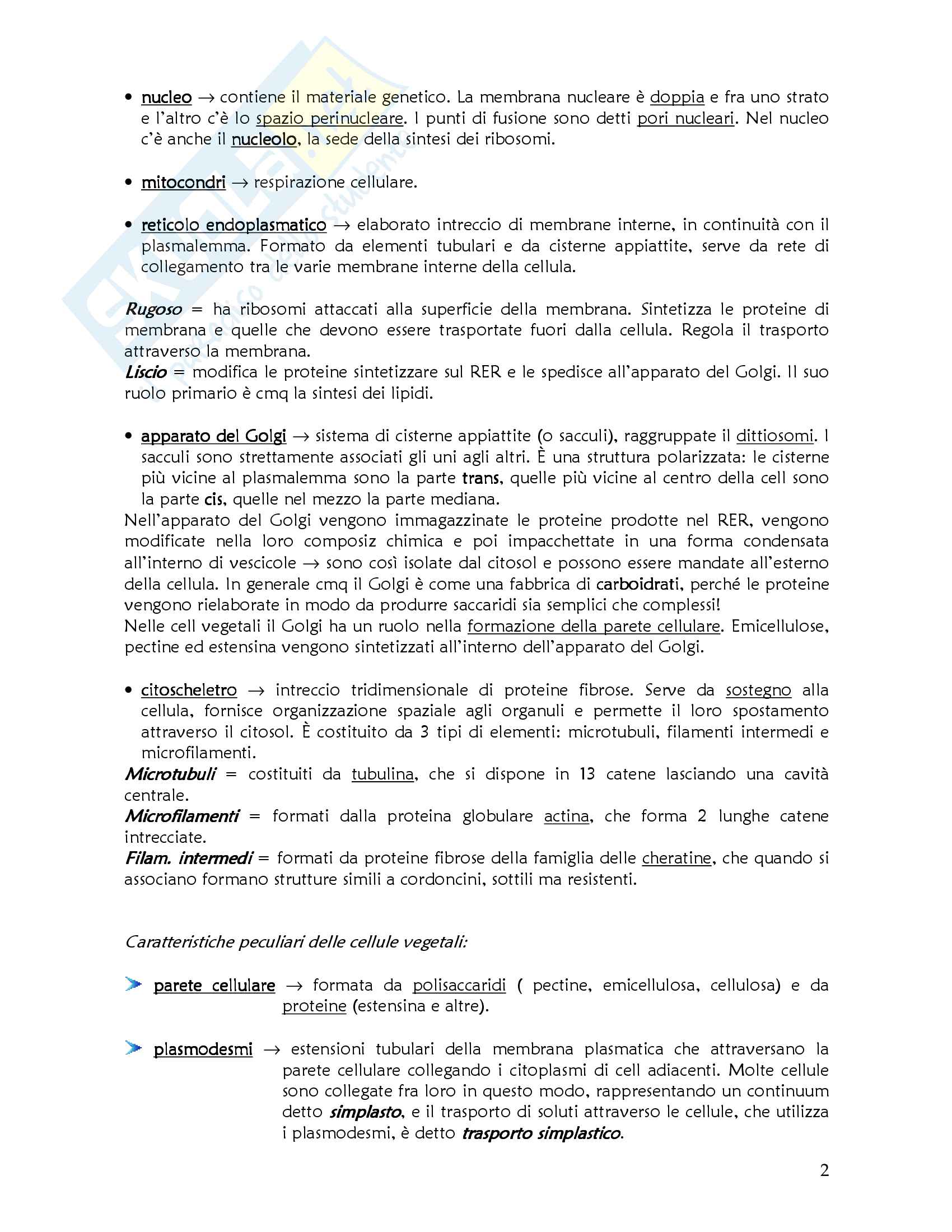 • nucleo → contiene il materiale genetico. La membrana nucleare è doppia e fra uno strato e l'altro c'è lo spazio perinucleare. I punti di fusione sono detti pori nucleari. Nel nucleo c'è anche il nucleolo, la sede della sintesi dei ribosomi.

• mitocondri → respirazione cellulare.

• reticolo endoplasmatico → elaborato intreccio di membrane interne, in continuità con il plasmalemma. Formato da elementi tubulari e da cisterne appiattite, serve da rete di collegamento tra le varie membrane interne della cellula.

Rugoso = ha ribosomi attaccati alla superficie della membrana. Sintetizza le proteine di membrana e quelle che devono essere trasportate fuori dalla cellula. Regola il trasporto attraverso la membrana.
Liscio = modifica le proteine sintetizzare sul RER e le spedisce all'apparato del Golgi. Il suo ruolo primario è cmq la sintesi dei lipidi.

• apparato del Golgi → sistema di cisterne appiattite (o sacculi), raggruppate il dittiosomi. I sacculi sono strettamente associati gli uni agli altri. È una struttura polarizzata: le cisterne più vicine al plasmalemma sono la parte trans, quelle più vicine al centro della cell sono la parte cis, quelle nel mezzo la parte mediana.
Nell'apparato del Golgi vengono immagazzinate le proteine prodotte nel RER, vengono modificate nella loro composiz chimica e poi impacchettate in una forma condensata all'interno di vescicole → sono così isolate dal citosol e possono essere mandate all'esterno della cellula. In generale cmq il Golgi è come una fabbrica di carboidrati, perché le proteine vengono rielaborate in modo da produrre saccaridi sia semplici che complessi!
Nelle cell vegetali il Golgi ha un ruolo nella formazione della parete cellulare. Emicellulose, pectine ed estensina vengono sintetizzati all'interno dell'apparato del Golgi.

• citoscheletro → intreccio tridimensionale di proteine fibrose. Serve da sostegno alla cellula, fornisce organizzazione spaziale agli organuli e permette il loro spostamento attraverso il citosol. È costituito da 3 tipi di elementi: microtubuli, filamenti intermedi e microfilamenti.
Microtubuli = costituiti da tubulina, che si dispone in 13 catene lasciando una cavità centrale.
Microfilamenti = formati dalla proteina globulare actina, che forma 2 lunghe catene intrecciate.
Filam. intermedi = formati da proteine fibrose della famiglia delle cheratine, che quando si associano formano strutture simili a cordoncini, sottili ma resistenti.

Caratteristiche peculiari delle cellule vegetali:

parete cellulare → formata da polisaccaridi ( pectine, emicellulosa, cellulosa) e da proteine (estensina e altre).

plasmodesmi → estensioni tubulari della membrana plasmatica che attraversano la parete cellulare collegando i citoplasmi di cell adiacenti. Molte cellule sono collegate fra loro in questo modo, rappresentando un continuum detto simplasto, e il trasporto di soluti attraverso le cellule, che utilizza i plasmodesmi, è detto trasporto simplastico.

2